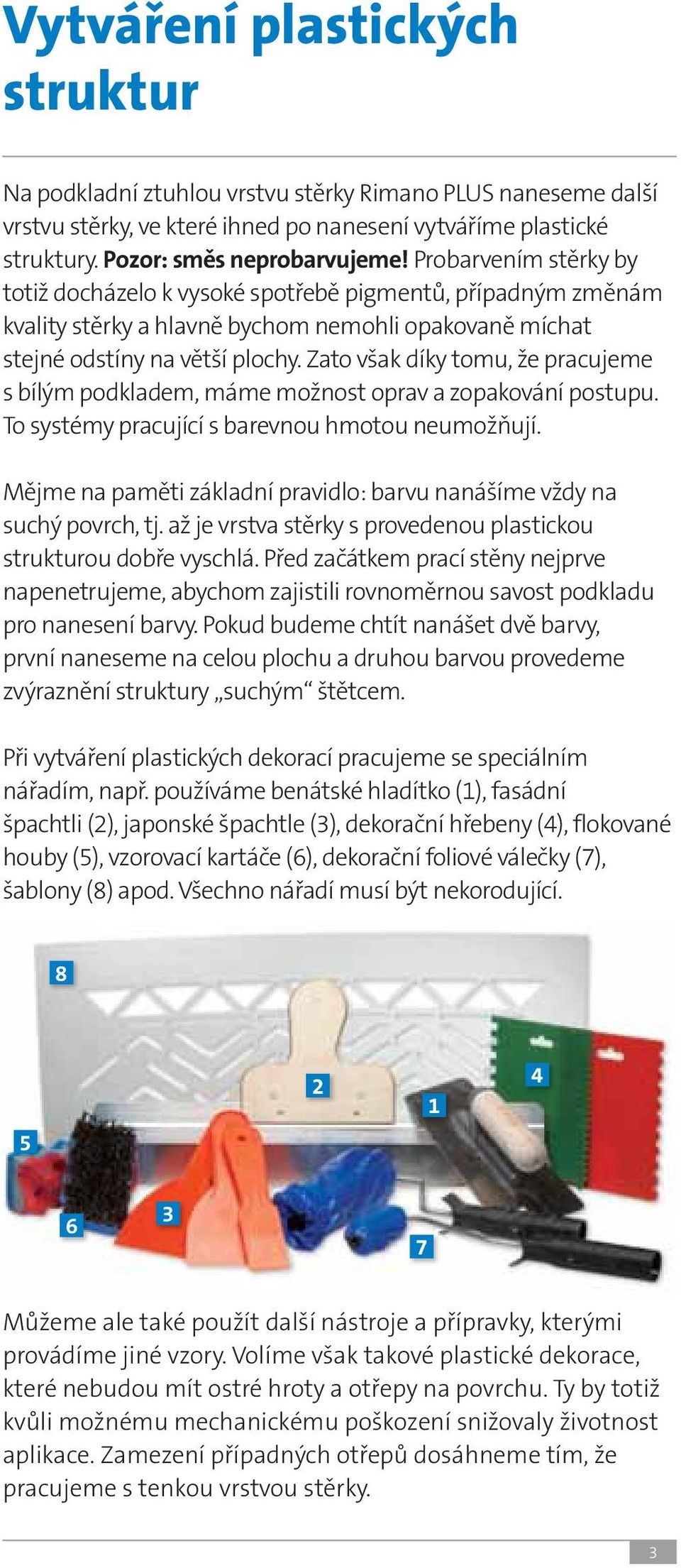 Vytváření plastických struktur

Na podkladní ztuhlou vrstvu stěrky Rimano PLUS naneseme další vrstvu stěrky, ve které ihned po nanesení vytváříme plastické struktury. Pozor: směs neprobarvujeme! Probarvením stěrky by totiž docházelo k vysoké spotřebě pigmentů, případným změnám kvality stěrky a hlavně bychom nemohli opakovaně míchat stejné odstíny na větší plochy. Zato však díky tomu, že pracujeme s bílým podkladem, máme možnost oprav a zopakování postupu. To systémy pracující s barevnou hmotou neumožňují.

Mějme na paměti základní pravidlo: barvu nanášíme vždy na suchý povrch, tj. až je vrstva stěrky s provedenou plastickou strukturou dobře vyschlá. Před začátkem prací stěny nejprve napenetrujeme, abychom zajistili rovnoměrnou savost podkladu pro nanesení barvy. Pokud budeme chtít nanášet dvě barvy, první naneseme na celou plochu a druhou barvou provedeme zvýraznění struktury „suchým“ štětcem.

Při vytváření plastických dekorací pracujeme se speciálním nářadím, např. používáme benátské hladítko (1), fasádní špachtli (2), japonské špachtle (3), dekorační hřebeny (4), flokované houby (5), vzorovací kartáče (6), dekorační foliové válečky (7), šablony (8) apod. Všechno nářadí musí být nekorodující.

8
2
1
4
5
3
6
7

Můžeme ale také použít další nástroje a přípravky, kterými provádíme jiné vzory. Volíme však takové plastické dekorace, které nebudou mít ostré hroty a otřepy na povrchu. Ty by totiž kvůli možnému mechanickému poškození snižovaly životnost aplikace. Zamezení případných otřepů dosáhneme tím, že pracujeme s tenkou vrstvou stěrky.

3